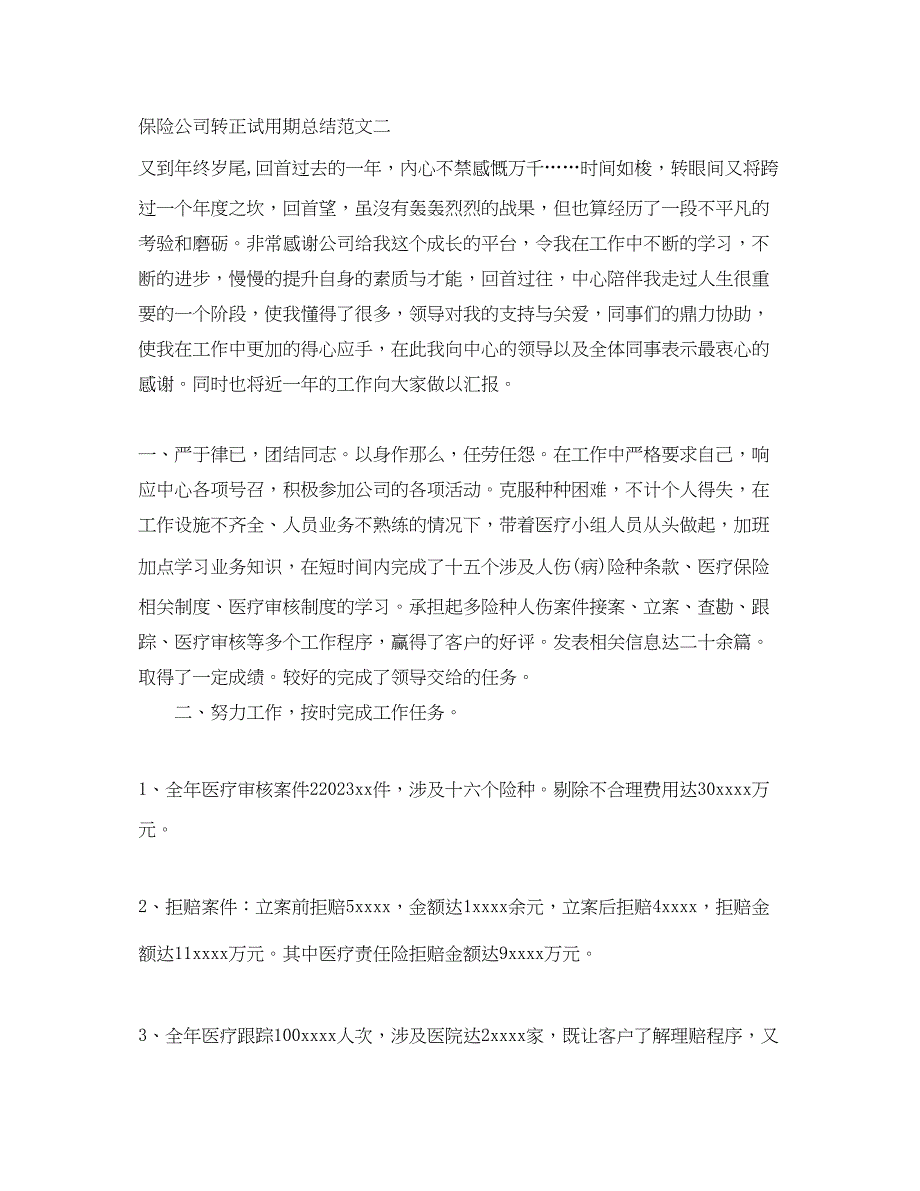 保险公司转正试用期总结范文二

又到年终岁尾,回首过去的一年，内心不禁感慨万千……时间如梭，转眼间又将跨过一个年度之坎，回首望，虽没有轰轰烈烈的战果，但也算经历了一段不平凡的考验和磨砺。非常感谢公司给我这个成长的平台，令我在工作中不断的学习，不断的进步，慢慢的提升自身的素质与才能，回首过往，中心陪伴我走过人生很重要的一个阶段，使我懂得了很多，领导对我的支持与关爱，同事们的鼎力协助，使我在工作中更加的得心应手，在此我向中心的领导以及全体同事表示最衷心的感谢。同时也将近一年的工作向大家做以汇报。

一、严于律已，团结同志。以身作那么，任劳任怨。在工作中严格要求自己，响应中心各项号召，积极参加公司的各项活动。克服种种困难，不计个人得失，在工作设施不齐全、人员业务不熟练的情况下，带着医疗小组人员从头做起，加班加点学习业务知识，在短时间内完成了十五个涉及人伤(病)险种条款、医疗保险相关制度、医疗审核制度的学习。承担起多险种人伤案件接案、立案、查勘、跟踪、医疗审核等多个工作程序，赢得了客户的好评。发表相关信息达二十余篇。取得了一定成绩。较好的完成了领导交给的任务。

二、努力工作，按时完成工作任务。

1、全年医疗审核案件22023xx件，涉及十六个险种。剔除不合理费用达30xxxx万元。

2、拒赔案件：立案前拒赔5xxxx，金额达1xxxx余元，立案后拒赔4xxxx，拒赔金额达11xxxx万元。其中医疗责任险拒赔金额达9xxxx万元。

3、全年医疗跟踪100xxxx人次，涉及医院达2xxxx家，既让客户了解理赔程序，又